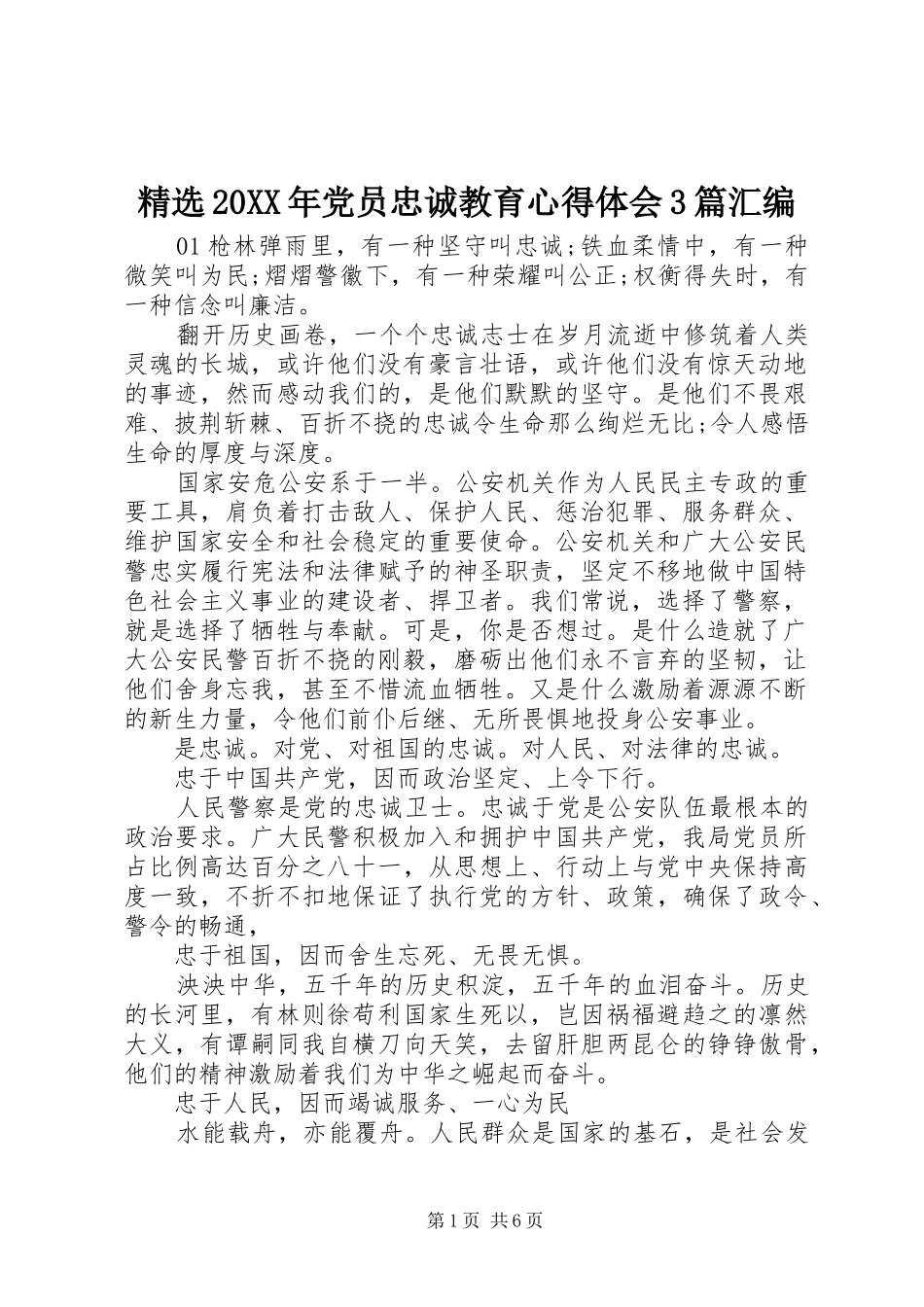 精选20XX年党员忠诚教育心得体会3篇汇编

01枪林弹雨里，有一种坚守叫忠诚;铁血柔情中，有一种微笑叫为民;熠熠警徽下，有一种荣耀叫公正;权衡得失时，有一种信念叫廉洁。

翻开历史画卷，一个个忠诚志士在岁月流逝中修筑着人类灵魂的长城，或许他们没有豪言壮语，或许他们没有惊天动地的事迹，然而感动我们的，是他们默默的坚守。是他们不畏艰难、披荆斩棘、百折不挠的忠诚令生命那么绚烂无比;令人感悟生命的厚度与深度。

国家安危公安系于一半。公安机关作为人民民主专政的重要工具，肩负着打击敌人、保护人民、惩治犯罪、服务群众、维护国家安全和社会稳定的重要使命。公安机关和广大公安民警忠实履行宪法和法律赋予的神圣职责，坚定不移地做中国特色社会主义事业的建设者、捍卫者。我们常说，选择了警察，就是选择了牺牲与奉献。可是，你是否想过。是什么造就了广大公安民警百折不挠的刚毅，磨砺出他们永不言弃的坚韧，让他们舍身忘我，甚至不惜流血牺牲。又是什么激励着源源不断的新生力量，令他们前仆后继、无所畏惧地投身公安事业。

是忠诚。对党、对祖国的忠诚。对人民、对法律的忠诚。

忠于中国共产党，因而政治坚定、上令下行。

人民警察是党的忠诚卫士。忠诚于党是公安队伍最根本的政治要求。广大民警积极加入和拥护中国共产党，我局党员所占比例高达百分之八十一，从思想上、行动上与党中央保持高度一致，不折不扣地保证了执行党的方针、政策，确保了政令、警令的畅通，

忠于祖国，因而舍生忘死、无畏无惧。

泱泱中华，五千年的历史积淀，五千年的血泪奋斗。历史的长河里，有林则徐苟利国家生死以，岂因祸福避趋之的凛然大义，有谭嗣同我自横刀向天笑，去留肝胆两昆仑的铮铮傲骨，他们的精神激励着我们为中华之崛起而奋斗。

忠于人民，因而竭诚服务、一心为民

水能载舟，亦能覆舟。人民群众是国家的基石，是社会发

第1页 共6页